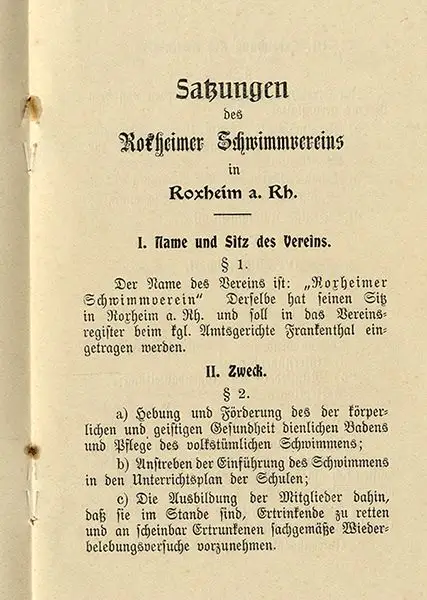 Satzungen
des
Roxheimer Schwimmvereins
in
Roxheim a. Rh.

I. Name und Sitz des Vereins.

§ 1.

Der Name des Vereins ist: „Roxheimer Schwimmverein" Derselbe hat seinen Sitz in Roxheim a. Rh. und soll in das Vereinsregister beim kgl. Amtsgerichte Frankenthal eingetragen werden.

II. Zweck.

§ 2.

a) Hebung und Förderung des der körperlichen und geistigen Gesundheit dienlichen Badens und Pflege des volkstümlichen Schwimmens;

b) Anstreben der Einführung des Schwimmens in den Unterrichtsplan der Schulen;

c) Die Ausbildung der Mitglieder dahin, daß sie im Stande sind, Ertrinkende zu retten und an scheinbar Ertrunkenen sachgemäße Wiederbelebungsversuche vorzunehmen.